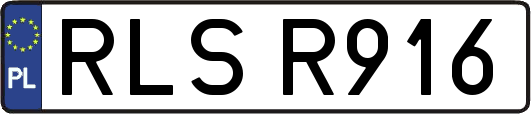 PL
RLS R916